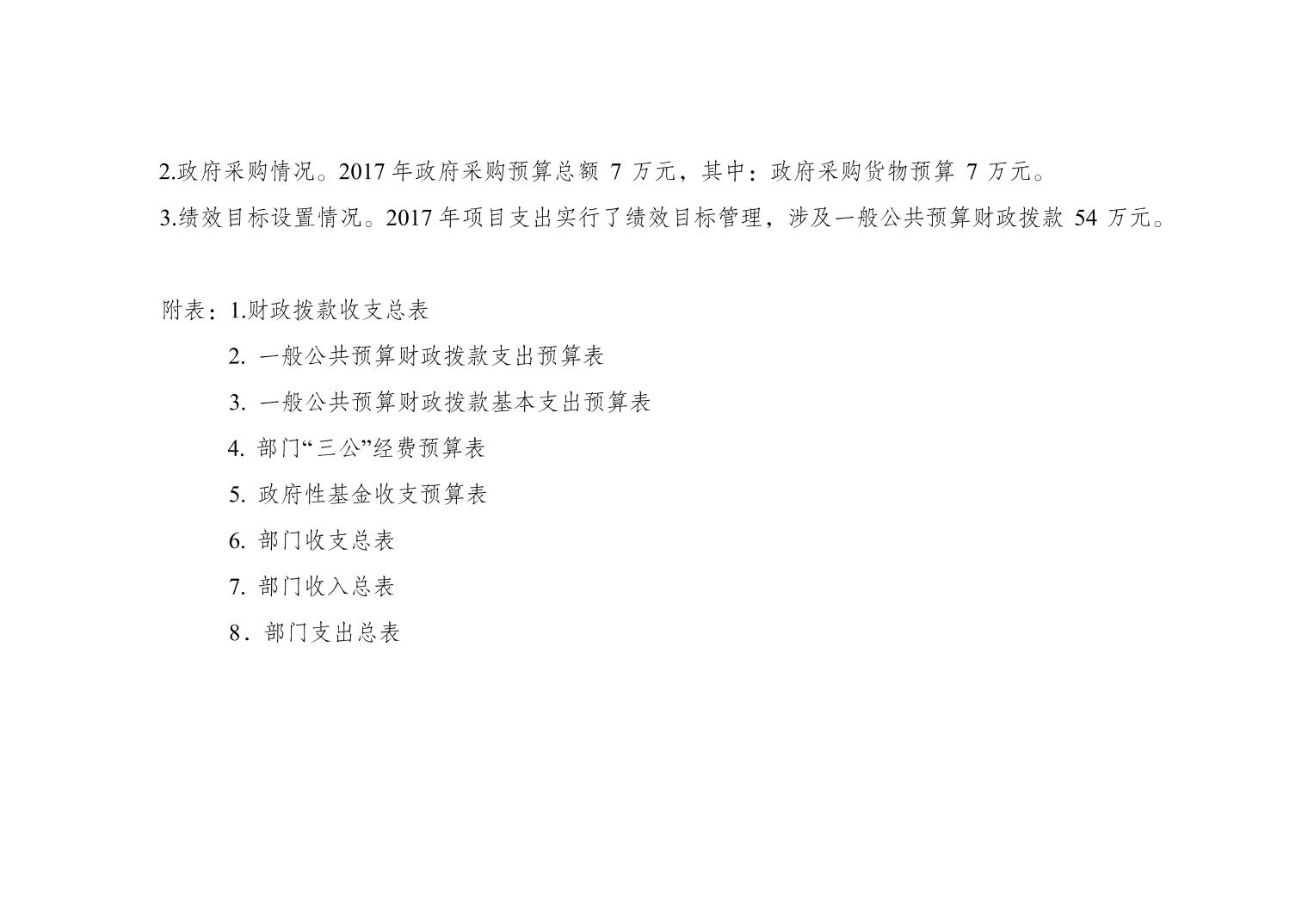 2.政府采购情况。2017年政府采购预算总额7万元，其中：政府采购货物预算7万元。

3.绩效目标设置情况。2017年项目支出实行了绩效目标管理，涉及一般公共预算财政拨款54万元。

附表：1.财政拨款收支总表

2.一般公共预算财政拨款支出预算表

3.一般公共预算财政拨款基本支出预算表

4.部门“三公”经费预算表

5.政府性基金收支预算表

6.部门收支总表

7.部门收入总表

8．部门支出总表